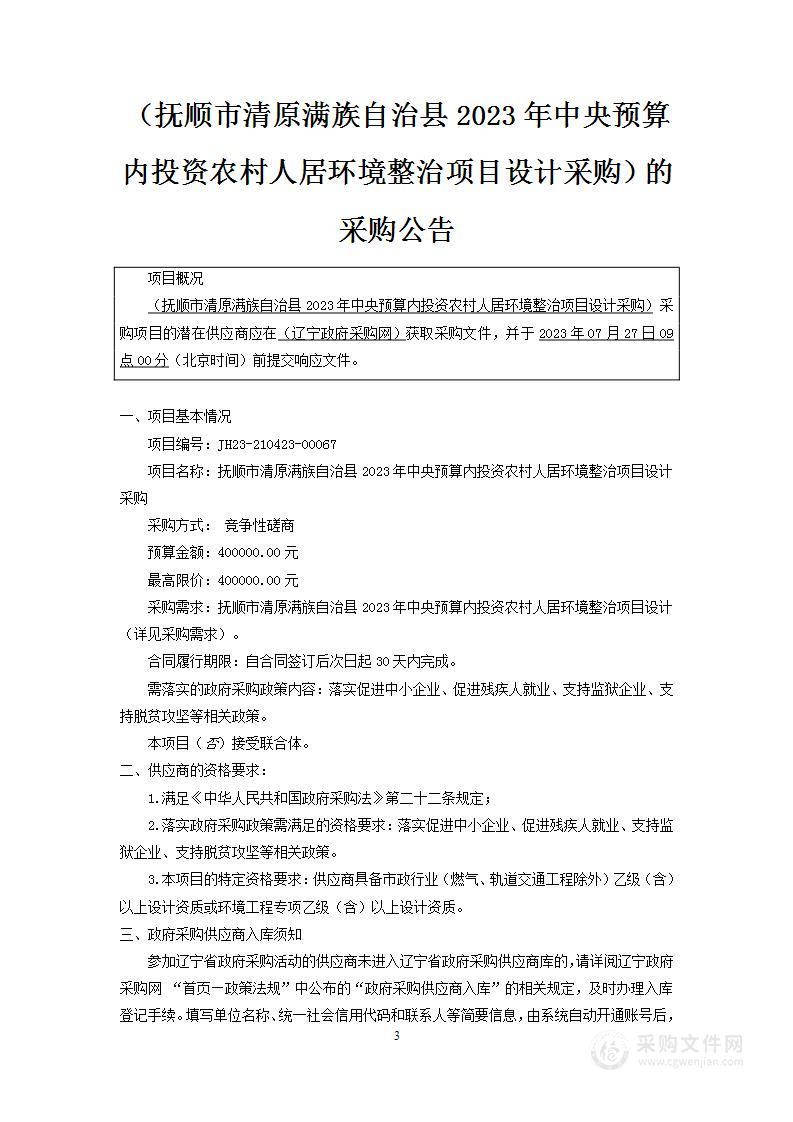 （抚顺市清原满族自治县 2023 年中央预算内投资农村人居环境整治项目设计采购）的采购公告

项目概况

（抚顺市清原满族自治县 2023 年中央预算内投资农村人居环境整治项目设计采购）采购项目的潜在供应商应在（辽宁政府采购网）获取采购文件，并于 2023 年 07 月 27 日 09 点 00 分（北京时间）前提交响应文件。

一、项目基本情况

项目编号：JH23-210423-00067

项目名称：抚顺市清原满族自治县 2023 年中央预算内投资农村人居环境整治项目设计采购

采购方式： 竞争性磋商

预算金额：400000.00 元

最高限价：400000.00 元

采购需求：抚顺市清原满族自治县 2023 年中央预算内投资农村人居环境整治项目设计（详见采购需求）。

合同履行期限：自合同签订后次日起 30 天内完成。

需落实的政府采购政策内容：落实促进中小企业、促进残疾人就业、支持监狱企业、支持脱贫攻坚等相关政策。

本项目（否）接受联合体。

二、供应商的资格要求：

1.满足《中华人民共和国政府采购法》第二十二条规定；

2.落实政府采购政策需满足的资格要求：落实促进中小企业、促进残疾人就业、支持监狱企业、支持脱贫攻坚等相关政策。

3.本项目的特定资格要求：供应商具备市政行业（燃气、轨道交通工程除外）乙级（含）以上设计资质或环境工程专项乙级（含）以上设计资质。

三、政府采购供应商入库须知

参加辽宁省政府采购活动的供应商未进入辽宁省政府采购供应商库的，请详阅辽宁政府采购网 “首页—政策法规”中公布的“政府采购供应商入库”的相关规定，及时办理入库登记手续。填写单位名称、统一社会信用代码和联系人等简要信息，由系统自动开通账号后，

3

采购文件网
www.cgwenjian.com